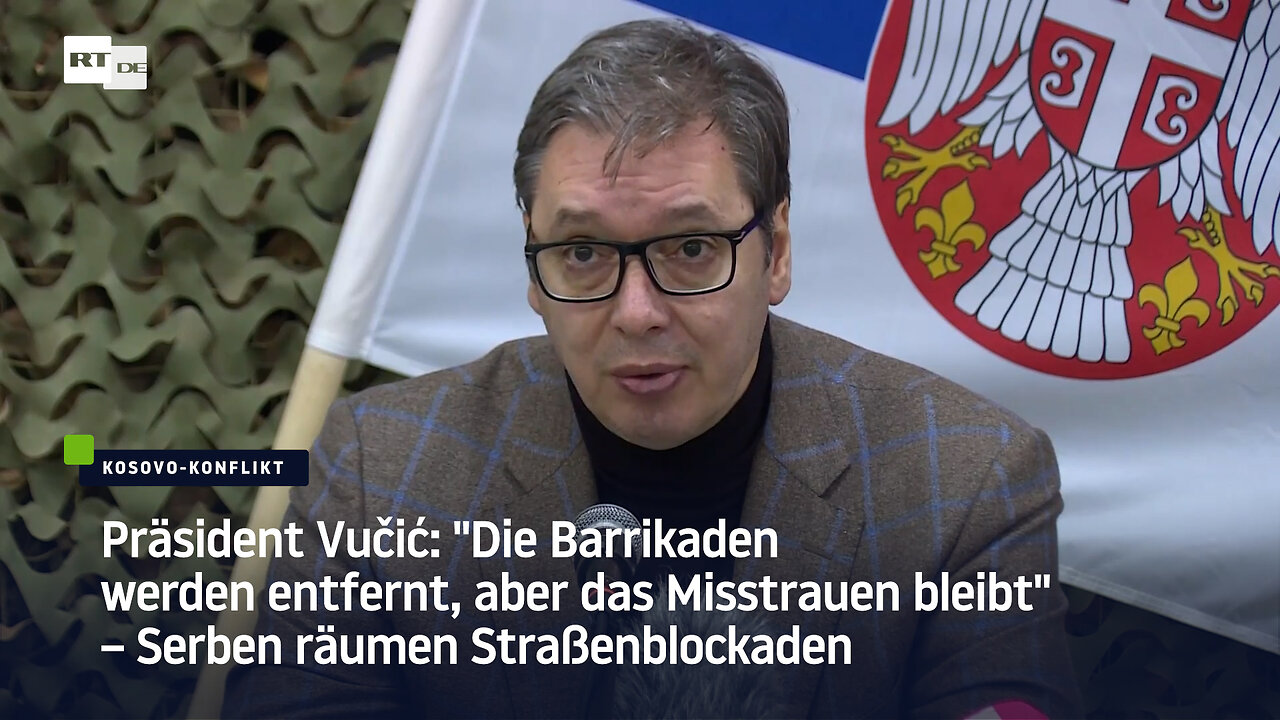 RT DE

KOSOVO-KONFLIKT

Präsident Vučić: "Die Barrikaden werden entfernt, aber das Misstrauen bleibt" – Serben räumen Straßenblockaden